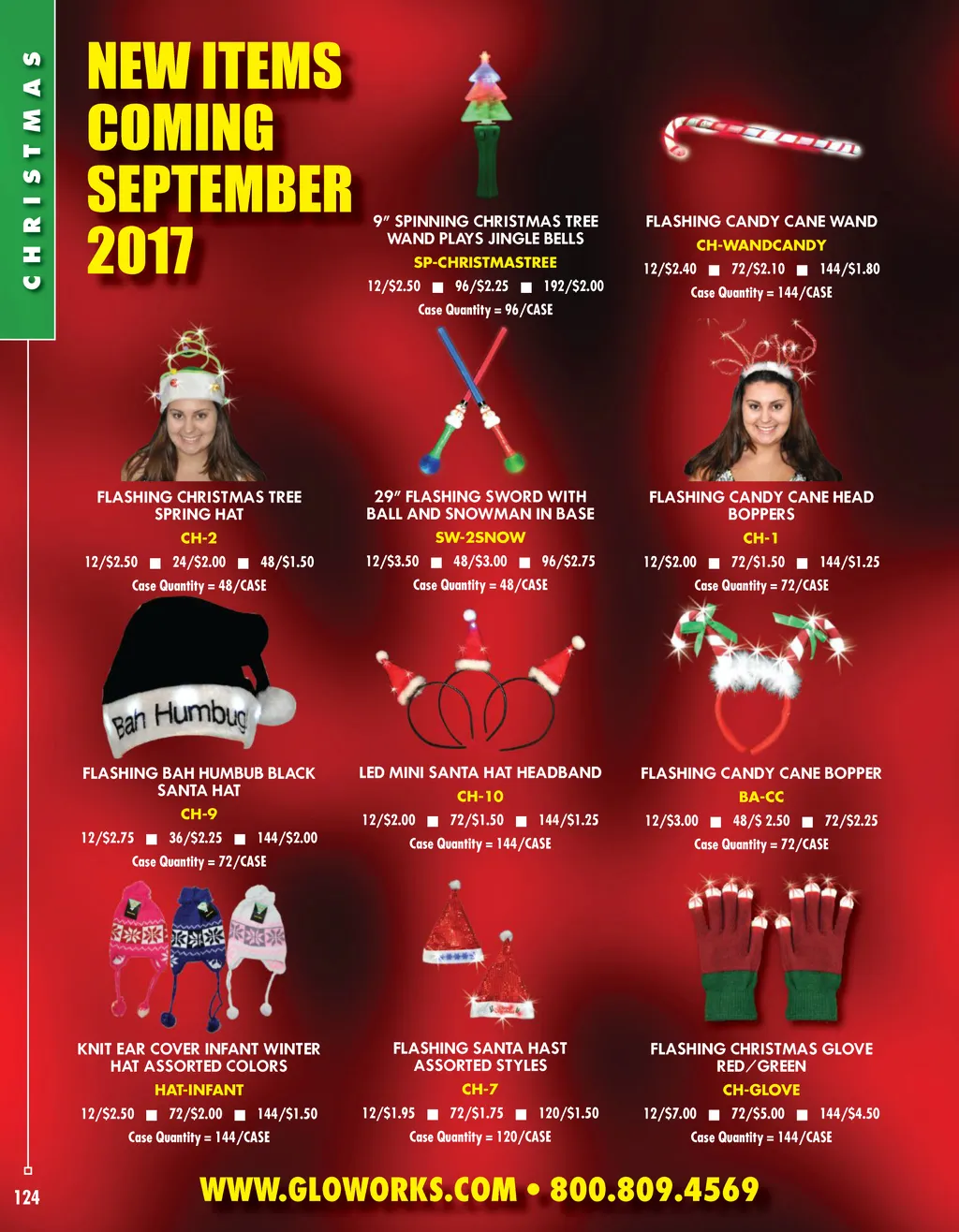 CHRISTMAS

NEW ITEMS COMING SEPTEMBER 2017

9" SPINNING CHRISTMAS TREE WAND PLAYS JINGLE BELLS
SP-CHRISTMASTREE
12/$2.50 ■ 96/$2.25 ■ 192/$2.00
Case Quantity = 96/CASE

FLASHING CANDY CANE WAND
CH-WANDCANDY
12/$2.40 ■ 72/$2.10 ■ 144/$1.80
Case Quantity = 144/CASE

FLASHING CHRISTMAS TREE SPRING HAT
CH-2
12/$2.50 ■ 24/$2.00 ■ 48/$1.50
Case Quantity = 48/CASE

29" FLASHING SWORD WITH BALL AND SNOWMAN IN BASE
SW-2SNOW
12/$3.50 ■ 48/$3.00 ■ 96/$2.75
Case Quantity = 48/CASE

FLASHING CANDY CANE HEAD BOPPERS
CH-1
12/$2.00 ■ 72/$1.50 ■ 144/$1.25
Case Quantity = 72/CASE

Bah Humbug

FLASHING BAH HUMBUB BLACK SANTA HAT
CH-9
12/$2.75 ■ 36/$2.25 ■ 144/$2.00
Case Quantity = 72/CASE

LED MINI SANTA HAT HEADBAND
CH-10
12/$2.00 ■ 72/$1.50 ■ 144/$1.25
Case Quantity = 144/CASE

FLASHING CANDY CANE BOPPER
BA-CC
12/$3.00 ■ 48/$ 2.50 ■ 72/$2.25
Case Quantity = 72/CASE

KNIT EAR COVER INFANT WINTER HAT ASSORTED COLORS
HAT-INFANT
12/$2.50 ■ 72/$2.00 ■ 144/$1.50
Case Quantity = 144/CASE

FLASHING SANTA HAST ASSORTED STYLES
CH-7
12/$1.95 ■ 72/$1.75 ■ 120/$1.50
Case Quantity = 120/CASE

FLASHING CHRISTMAS GLOVE RED/GREEN
CH-GLOVE
12/$7.00 ■ 72/$5.00 ■ 144/$4.50
Case Quantity = 144/CASE

124

WWW.GLOWORKS.COM • 800.809.4569